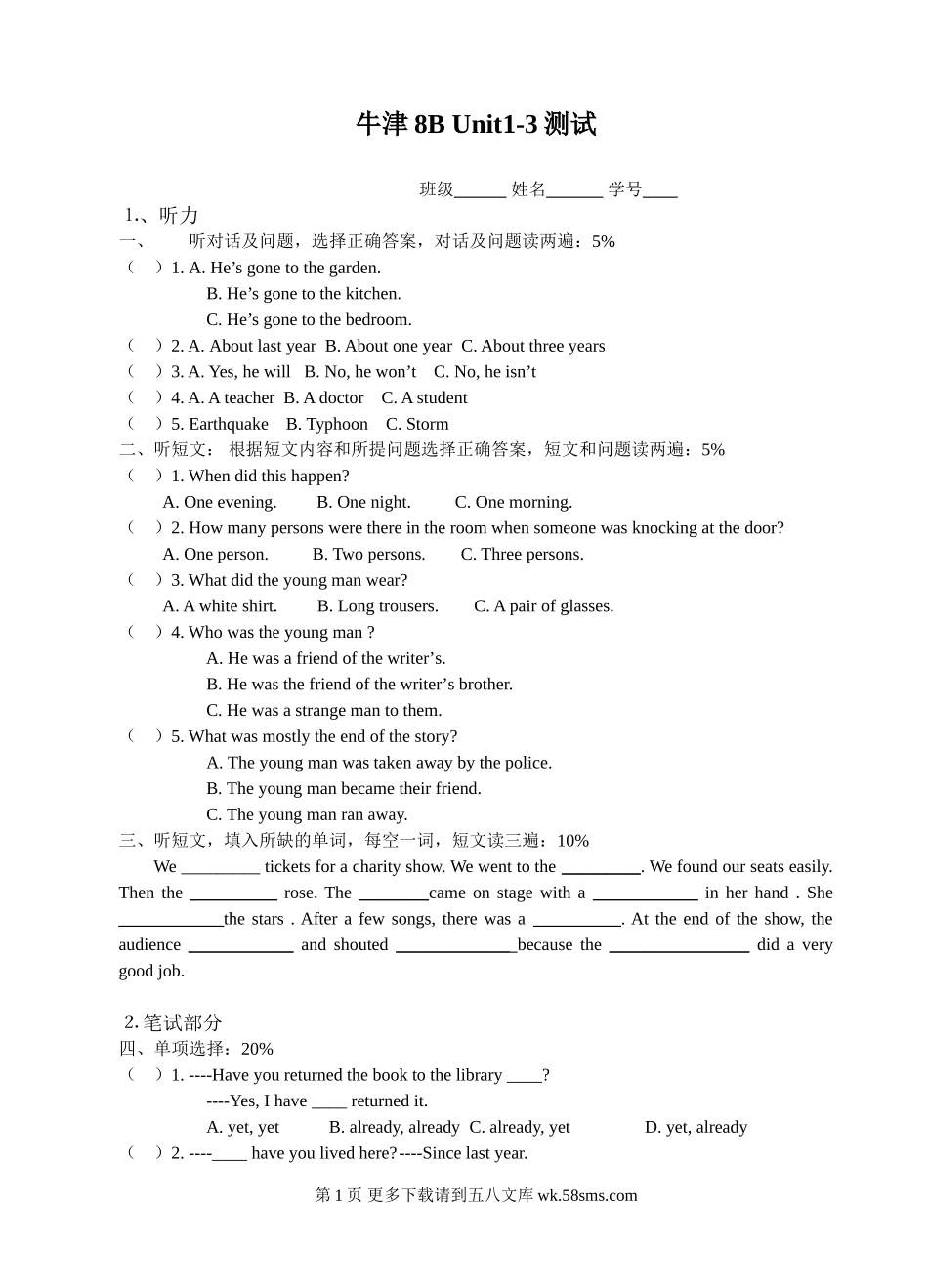 牛津 8B Unit1-3 测试

班级______ 姓名______ 学号____

1.、听力

一、 听对话及问题，选择正确答案，对话及问题读两遍：5%

（ ）1. A. He’s gone to the garden.
B. He’s gone to the kitchen.
C. He’s gone to the bedroom.

（ ）2. A. About last year B. About one year C. About three years

（ ）3. A. Yes, he will B. No, he won’t C. No, he isn’t

（ ）4. A. A teacher B. A doctor C. A student

（ ）5. Earthquake B. Typhoon C. Storm

二、听短文： 根据短文内容和所提问题选择正确答案，短文和问题读两遍：5%

（ ）1. When did this happen?
A. One evening. B. One night. C. One morning.

（ ）2. How many persons were there in the room when someone was knocking at the door?
A. One person. B. Two persons. C. Three persons.

（ ）3. What did the young man wear?
A. A white shirt. B. Long trousers. C. A pair of glasses.

（ ）4. Who was the young man ?
A. He was a friend of the writer’s.
B. He was the friend of the writer’s brother.
C. He was a strange man to them.

（ ）5. What was mostly the end of the story?
A. The young man was taken away by the police.
B. The young man became their friend.
C. The young man ran away.

三、听短文，填入所缺的单词，每空一词，短文读三遍：10%

We _________ tickets for a charity show. We went to the _________. We found our seats easily. Then the __________ rose. The ________came on stage with a ____________ in her hand . She ____________the stars . After a few songs, there was a __________. At the end of the show, the audience ____________ and shouted ______________because the ________________ did a very good job.

2.笔试部分

四、单项选择：20%

（ ）1. ----Have you returned the book to the library ____?
----Yes, I have ____ returned it.
A. yet, yet B. already, already C. already, yet D. yet, already

（ ）2. ----____ have you lived here?----Since last year.

第 1 页 更多下载请到五八文库 wk.58sms.com